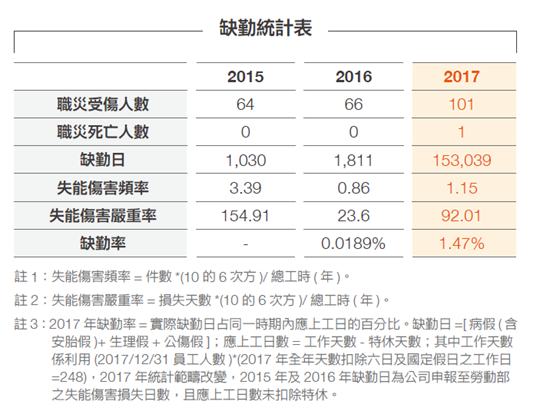 缺勤統計表

|  | 2015 | 2016 | 2017 |
|---|---|---|---|
| 職災受傷人數 | 64 | 66 | 101 |
| 職災死亡人數 | 0 | 0 | 1 |
| 缺勤日 | 1,030 | 1,811 | 153,039 |
| 失能傷害頻率 | 3.39 | 0.86 | 1.15 |
| 失能傷害嚴重率 | 154.91 | 23.6 | 92.01 |
| 缺勤率 | - | 0.0189% | 1.47% |

註 1：失能傷害頻率 = 件數 *(10 的 6 次方 )/ 總工時 ( 年 )。

註 2：失能傷害嚴重率 = 損失天數 *(10 的 6 次方 )/ 總工時 ( 年 )。

註 3：2017 年缺勤率 = 實際缺勤日占同一時期內應上工日的百分比。缺勤日 =[ 病假 ( 含安胎假 )+ 生理假 + 公傷假 ]；應上工日數 = 工作天數 - 特休天數；其中工作天數係利用 (2017/12/31 員工人數 )*(2017 年全年天數扣除六日及國定假日之工作日 =248)，2017 年統計範疇改變，2015 年及 2016 年缺勤日為公司申報至勞動部之失能傷害損失日數，且應上工日數未扣除特休。